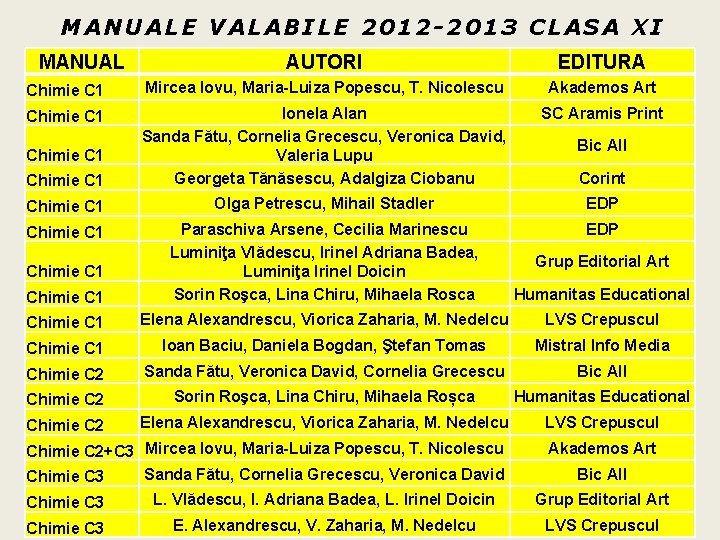 MANUALE VALABILE 2012-2013 CLASA XI

| MANUAL | AUTORI | EDITURA |
|---|---|---|
| Chimie C1 | Mircea Iovu, Maria-Luiza Popescu, T. Nicolescu | Akademos Art |
| Chimie C1 | Ionela Alan | SC Aramis Print |
| Chimie C1 | Sanda Fătu, Cornelia Grecescu, Veronica David, Valeria Lupu | Bic All |
| Chimie C1 | Georgeta Tănăsescu, Adalgiza Ciobanu | Corint |
| Chimie C1 | Olga Petrescu, Mihail Stadler | EDP |
| Chimie C1 | Paraschiva Arsene, Cecilia Marinescu | EDP |
| Chimie C1 | Luminiţa Vlădescu, Irinel Adriana Badea, Luminiţa Irinel Doicin | Grup Editorial Art |
| Chimie C1 | Sorin Roşca, Lina Chiru, Mihaela Rosca | Humanitas Educational |
| Chimie C1 | Elena Alexandrescu, Viorica Zaharia, M. Nedelcu | LVS Crepuscul |
| Chimie C1 | Ioan Baciu, Daniela Bogdan, Ştefan Tomas | Mistral Info Media |
| Chimie C2 | Sanda Fătu, Veronica David, Cornelia Grecescu | Bic All |
| Chimie C2 | Sorin Roşca, Lina Chiru, Mihaela Roșca | Humanitas Educational |
| Chimie C2 | Elena Alexandrescu, Viorica Zaharia, M. Nedelcu | LVS Crepuscul |
| Chimie C2+C3 | Mircea Iovu, Maria-Luiza Popescu, T. Nicolescu | Akademos Art |
| Chimie C3 | Sanda Fătu, Cornelia Grecescu, Veronica David | Bic All |
| Chimie C3 | L. Vlădescu, I. Adriana Badea, L. Irinel Doicin | Grup Editorial Art |
| Chimie C3 | E. Alexandrescu, V. Zaharia, M. Nedelcu | LVS Crepuscul |